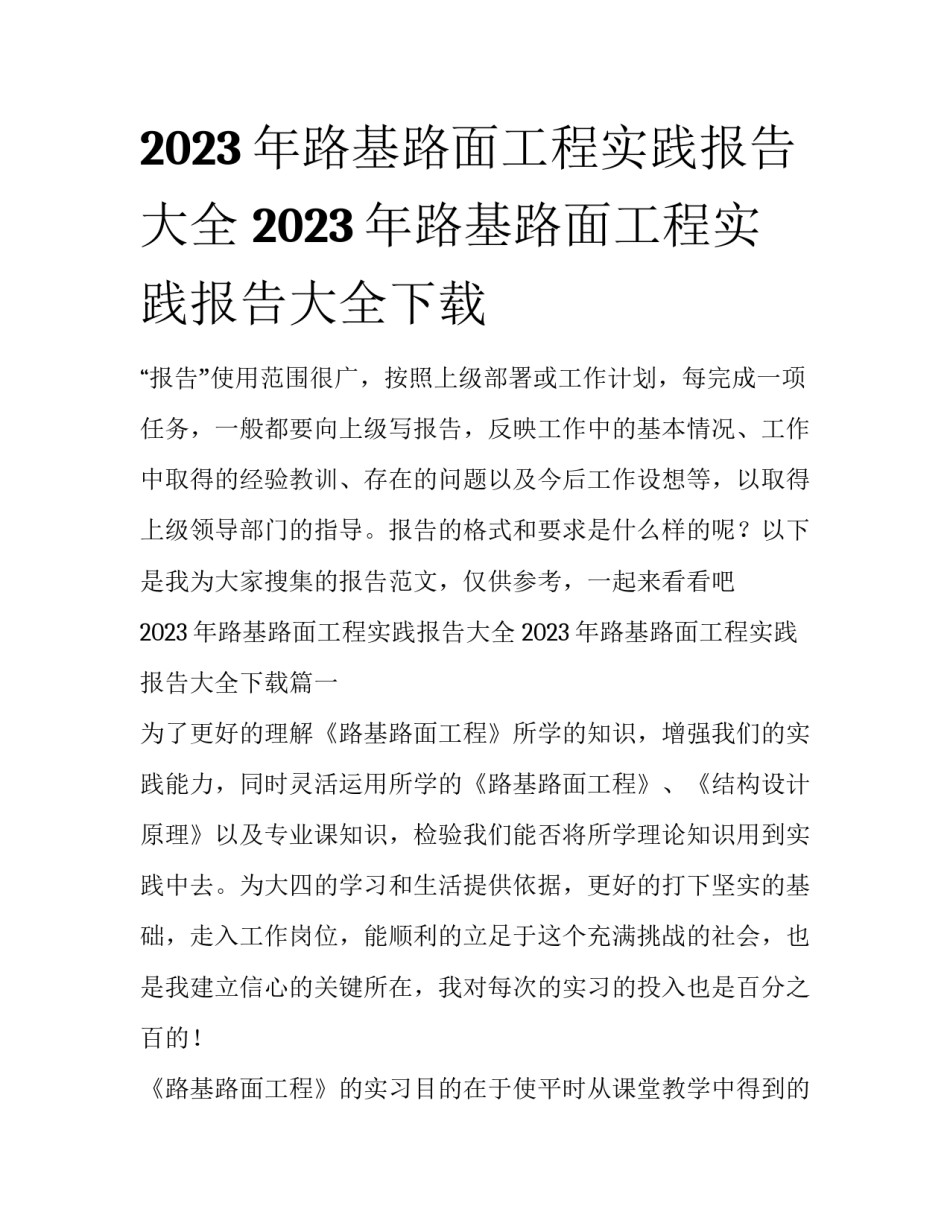 2023 年路基路面工程实践报告大全 2023 年路基路面工程实践报告大全下载

“报告”使用范围很广，按照上级部署或工作计划，每完成一项任务，一般都要向上级写报告，反映工作中的基本情况、工作中取得的经验教训、存在的问题以及今后工作设想等，以取得上级领导部门的指导。报告的格式和要求是什么样的呢？以下是我为大家搜集的报告范文，仅供参考，一起来看看吧

2023 年路基路面工程实践报告大全 2023 年路基路面工程实践报告大全下载篇一

为了更好的理解《路基路面工程》所学的知识，增强我们的实践能力，同时灵活运用所学的《路基路面工程》、《结构设计原理》以及专业课知识，检验我们能否将所学理论知识用到实践中去。为大四的学习和生活提供依据，更好的打下坚实的基础，走入工作岗位，能顺利的立足于这个充满挑战的社会，也是我建立信心的关键所在，我对每次的实习的投入也是百分之百的！

《路基路面工程》的实习目的在于使平时从课堂教学中得到的